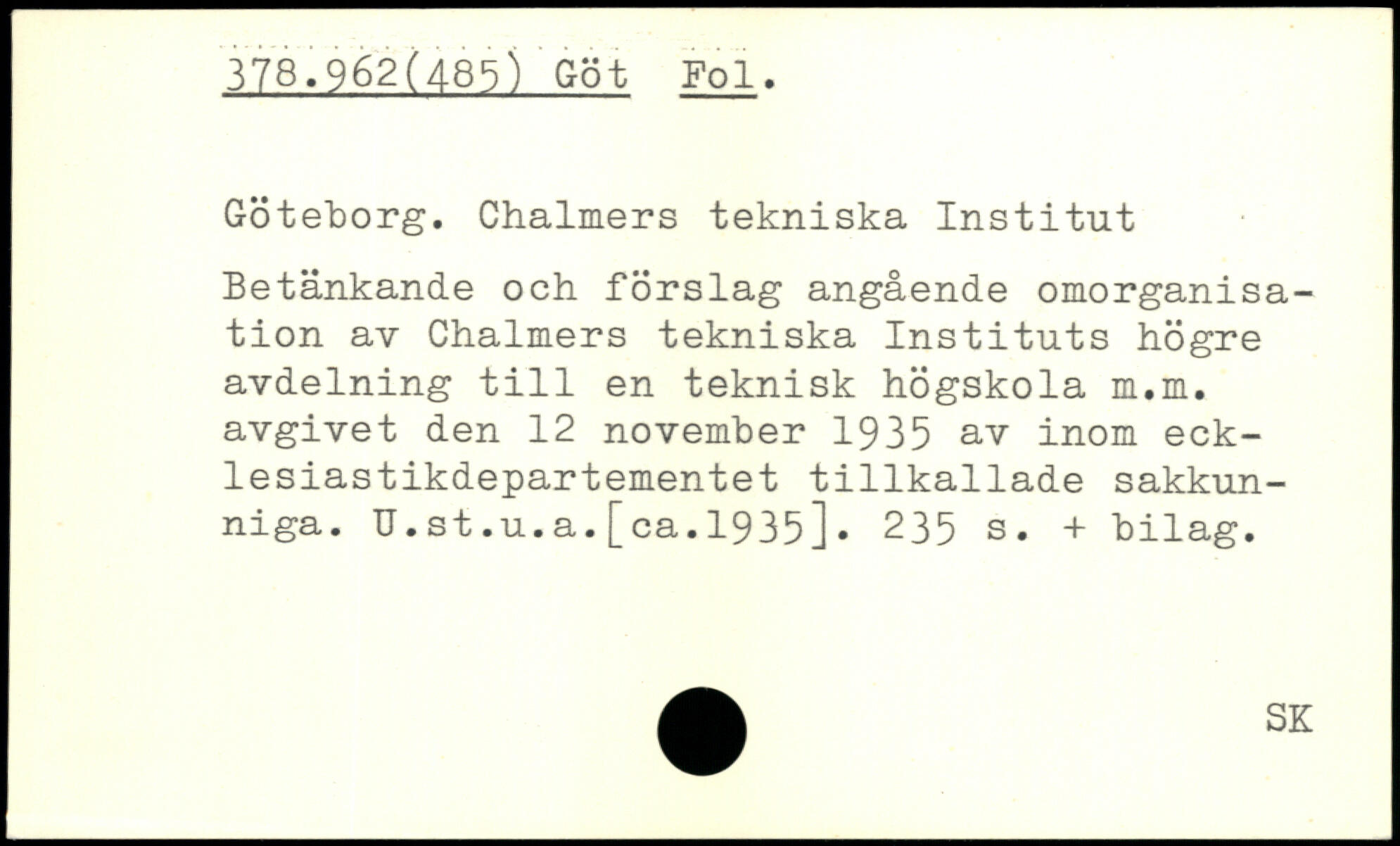 378.962(485) Göt Fol.

Göteborg. Chalmers tekniska Institut

Betänkande och förslag angående omorganisation av Chalmers tekniska Instituts högre avdelning till en teknisk högskola m.m. avgivet den 12 november 1935 av inom ecklesiastikdepartementet tillkallade sakkunniga. U.st.u.a.[ca.1935]. 235 s. + bilag.

SK